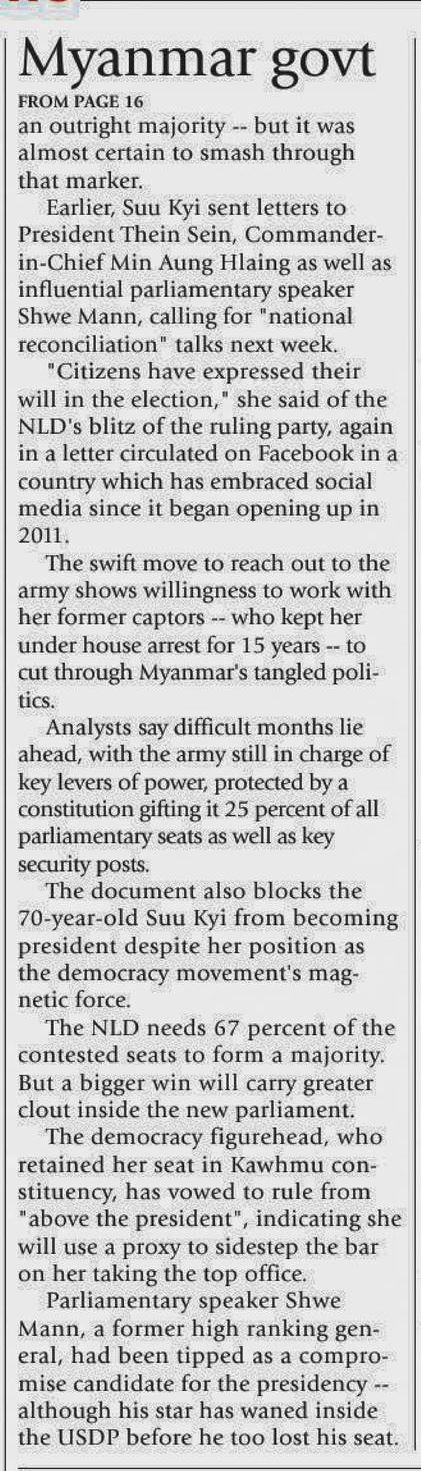 Myanmar govt

FROM PAGE 16

an outright majority -- but it was almost certain to smash through that marker.

Earlier, Suu Kyi sent letters to President Thein Sein, Commander-in-Chief Min Aung Hlaing as well as influential parliamentary speaker Shwe Mann, calling for "national reconciliation" talks next week.

"Citizens have expressed their will in the election," she said of the NLD's blitz of the ruling party, again in a letter circulated on Facebook in a country which has embraced social media since it began opening up in 2011.

The swift move to reach out to the army shows willingness to work with her former captors -- who kept her under house arrest for 15 years -- to cut through Myanmar's tangled politics.

Analysts say difficult months lie ahead, with the army still in charge of key levers of power, protected by a constitution gifting it 25 percent of all parliamentary seats as well as key security posts.

The document also blocks the 70-year-old Suu Kyi from becoming president despite her position as the democracy movement's magnetic force.

The NLD needs 67 percent of the contested seats to form a majority. But a bigger win will carry greater clout inside the new parliament.

The democracy figurehead, who retained her seat in Kawhmu constituency, has vowed to rule from "above the president", indicating she will use a proxy to sidestep the bar on her taking the top office.

Parliamentary speaker Shwe Mann, a former high ranking general, had been tipped as a compromise candidate for the presidency -- although his star has waned inside the USDP before he too lost his seat.